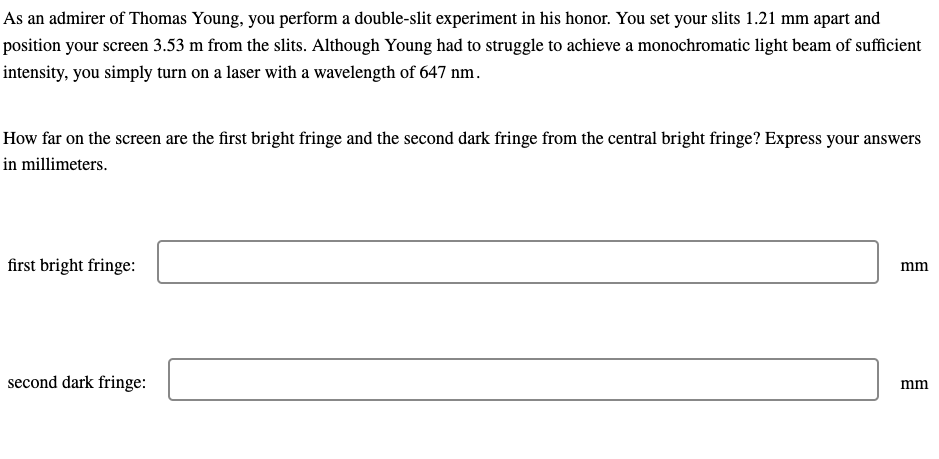 As an admirer of Thomas Young, you perform a double-slit experiment in his honor. You set your slits 1.21 mm apart and position your screen 3.53 m from the slits. Although Young had to struggle to achieve a monochromatic light beam of sufficient intensity, you simply turn on a laser with a wavelength of 647 nm.

How far on the screen are the first bright fringe and the second dark fringe from the central bright fringe? Express your answers in millimeters.

first bright fringe: mm

second dark fringe: mm